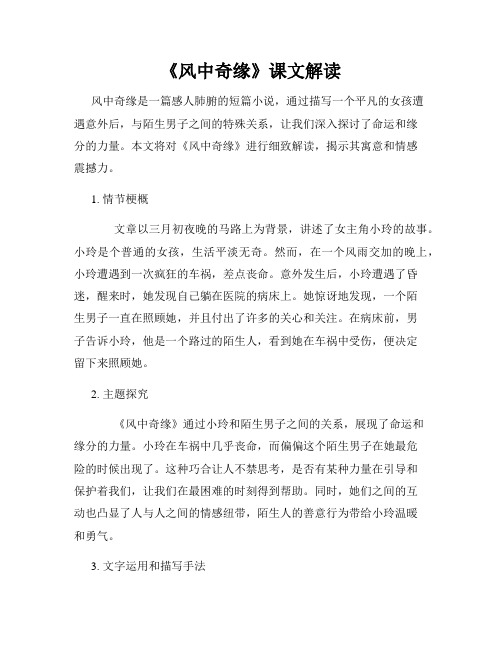 《风中奇缘》课文解读

风中奇缘是一篇感人肺腑的短篇小说，通过描写一个平凡的女孩遭遇意外后，与陌生男子之间的特殊关系，让我们深入探讨了命运和缘分的力量。本文将对《风中奇缘》进行细致解读，揭示其寓意和情感震撼力。

1. 情节梗概

文章以三月初夜晚的马路上为背景，讲述了女主角小玲的故事。小玲是个普通的女孩，生活平淡无奇。然而，在一个风雨交加的晚上，小玲遭遇到一次疯狂的车祸，差点丧命。意外发生后，小玲遭遇了昏迷，醒来时，她发现自己躺在医院的病床上。她惊讶地发现，一个陌生男子一直在照顾她，并且付出了许多的关心和关注。在病床前，男子告诉小玲，他是一个路过的陌生人，看到她在车祸中受伤，便决定留下来照顾她。

2. 主题探究

《风中奇缘》通过小玲和陌生男子之间的关系，展现了命运和缘分的力量。小玲在车祸中几乎丧命，而偏偏这个陌生男子在她最危险的时候出现了。这种巧合让人不禁思考，是否有某种力量在引导和保护着我们，让我们在最困难的时刻得到帮助。同时，她们之间的互动也凸显了人与人之间的情感纽带，陌生人的善意行为带给小玲温暖和勇气。

3. 文字运用和描写手法